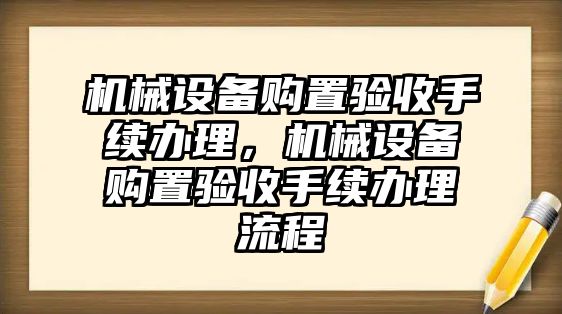 机械设备购置验收手续办理，机械设备购置验收手续办理流程